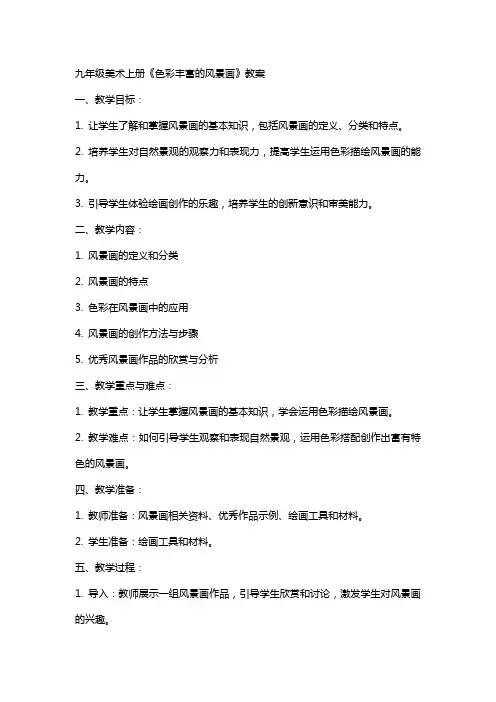 九年级美术上册《色彩丰富的风景画》教案

一、教学目标：

1. 让学生了解和掌握风景画的基本知识，包括风景画的定义、分类和特点。

2. 培养学生对自然景观的观察力和表现力，提高学生运用色彩描绘风景画的能力。

3. 引导学生体验绘画创作的乐趣，培养学生的创新意识和审美能力。

二、教学内容：

1. 风景画的定义和分类

2. 风景画的特点

3. 色彩在风景画中的应用

4. 风景画的创作方法与步骤

5. 优秀风景画作品的欣赏与分析

三、教学重点与难点：

1. 教学重点：让学生掌握风景画的基本知识，学会运用色彩描绘风景画。

2. 教学难点：如何引导学生观察和表现自然景观，运用色彩搭配创作出富有特色的风景画。

四、教学准备：

1. 教师准备：风景画相关资料、优秀作品示例、绘画工具和材料。

2. 学生准备：绘画工具和材料。

五、教学过程：

1. 导入：教师展示一组风景画作品，引导学生欣赏和讨论，激发学生对风景画的兴趣。